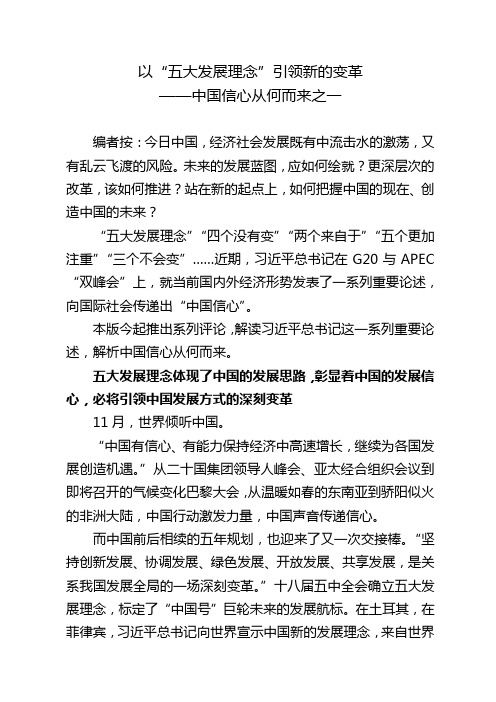 以“五大发展理念”引领新的变革
——中国信心从何而来之一

编者按：今日中国，经济社会发展既有中流击水的激荡，又有乱云飞渡的风险。未来的发展蓝图，应如何绘就？更深层次的改革，该如何推进？站在新的起点上，如何把握中国的现在、创造中国的未来？

“五大发展理念”“四个没有变”“两个来自于”“五个更加注重”“三个不会变”......近期，习近平总书记在 G20 与 APEC “双峰会”上，就当前国内外经济形势发表了一系列重要论述，向国际社会传递出“中国信心”。

本版今起推出系列评论，解读习近平总书记这一系列重要论述，解析中国信心从何而来。

五大发展理念体现了中国的发展思路，彰显着中国的发展信心，必将引领中国发展方式的深刻变革

11 月，世界倾听中国。

“中国有信心、有能力保持经济中高速增长，继续为各国发展创造机遇。”从二十国集团领导人峰会、亚太经合组织会议到即将召开的气候变化巴黎大会，从温暖如春的东南亚到骄阳似火的非洲大陆，中国行动激发力量，中国声音传递信心。

而中国前后相续的五年规划，也迎来了又一次交接棒。“坚持创新发展、协调发展、绿色发展、开放发展、共享发展，是关系我国发展全局的一场深刻变革。”十八届五中全会确立五大发展理念，标定了“中国号”巨轮未来的发展航标。在土耳其，在菲律宾，习近平总书记向世界宣示中国新的发展理念，来自世界